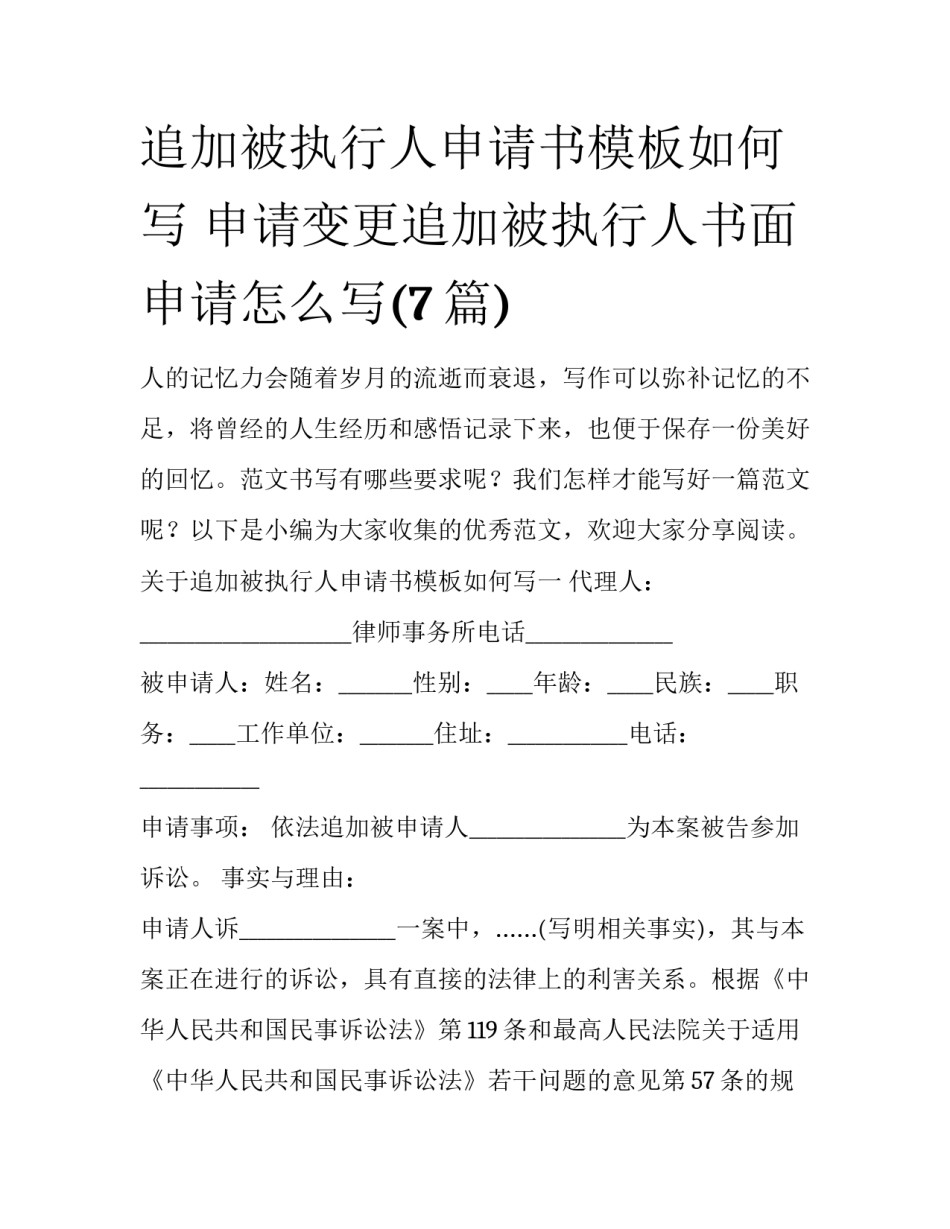 追加被执行人申请书模板如何写 申请变更追加被执行人书面申请怎么写(7 篇)

人的记忆力会随着岁月的流逝而衰退，写作可以弥补记忆的不足，将曾经的人生经历和感悟记录下来，也便于保存一份美好的回忆。范文书写有哪些要求呢？我们怎样才能写好一篇范文呢？以下是小编为大家收集的优秀范文，欢迎大家分享阅读。

关于追加被执行人申请书模板如何写一 代理人：__________________律师事务所电话____________

被申请人：姓名：______性别：____年龄：____民族：____职务：____工作单位：______住址：__________电话：__________

申请事项： 依法追加被申请人_____________为本案被告参加诉讼。 事实与理由：

申请人诉_____________一案中，......(写明相关事实)，其与本案正在进行的诉讼，具有直接的法律上的利害关系。根据《中华人民共和国民事诉讼法》第 119 条和最高人民法院关于适用《中华人民共和国民事诉讼法》若干问题的意见第 57 条的规